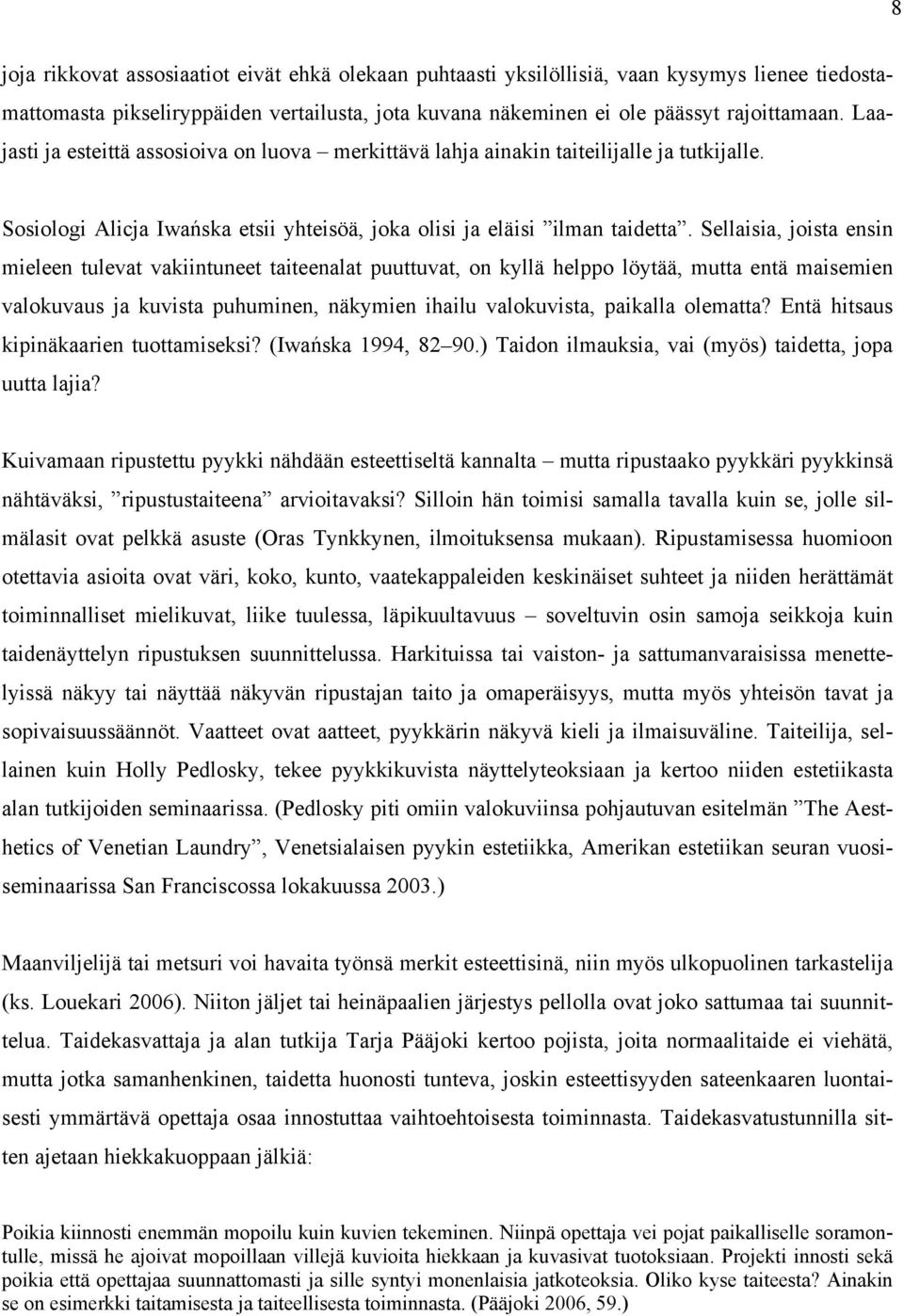 8

joja rikkovat assosiaatiot eivät ehkä olekaan puhtaasti yksilöllisiä, vaan kysymys lienee tiedostamattomasta pikseliryppäiden vertailusta, jota kuvana näkeminen ei ole päässyt rajoittamaan. Laajasti ja esteittä assosioiva on luova – merkittävä lahja ainakin taiteilijalle ja tutkijalle.

Sosiologi Alicja Iwańska etsii yhteisöä, joka olisi ja eläisi ”ilman taidetta”. Sellaisia, joista ensin mieleen tulevat vakiintuneet taiteenalat puuttuvat, on kyllä helppo löytää, mutta entä maisemien valokuvaus ja kuvista puhuminen, näkymien ihailu valokuvista, paikalla olematta? Entä hitsaus kipinäkaarien tuottamiseksi? (Iwańska 1994, 82–90.) Taidon ilmauksia, vai (myös) taidetta, jopa uutta lajia?

Kuivamaan ripustettu pyykki nähdään esteettiseltä kannalta – mutta ripustaako pyykkäri pyykkinsä nähtäväksi, ”ripustustaiteena” arvioitavaksi? Silloin hän toimisi samalla tavalla kuin se, jolle silmälasit ovat pelkkä asuste (Oras Tynkkynen, ilmoituksensa mukaan). Ripustamisessa huomioon otettavia asioita ovat väri, koko, kunto, vaatekappaleiden keskinäiset suhteet ja niiden herättämät toiminnalliset mielikuvat, liike tuulessa, läpikuultavuus – soveltuvin osin samoja seikkoja kuin taidenäyttelyn ripustuksen suunnittelussa. Harkituissa tai vaiston- ja sattumanvaraisissa menettelyissä näkyy tai näyttää näkyvän ripustajan taito ja omaperäisyys, mutta myös yhteisön tavat ja sopivaisuussäännöt. Vaatteet ovat aatteet, pyykkärin näkyvä kieli ja ilmaisuväline. Taiteilija, sellainen kuin Holly Pedlosky, tekee pyykkikuvista näyttelyteoksiaan ja kertoo niiden estetiikasta alan tutkijoiden seminaarissa. (Pedlosky piti omiin valokuviinsa pohjautuvan esitelmän ”The Aesthetics of Venetian Laundry”, Venetsialaisen pyykin estetiikka, Amerikan estetiikan seuran vuosiseminaarissa San Franciscossa lokakuussa 2003.)

Maanviljelijä tai metsuri voi havaita työnsä merkit esteettisinä, niin myös ulkopuolinen tarkastelija (ks. Louekari 2006). Niiton jäljet tai heinäpaalien järjestys pellolla ovat joko sattumaa tai suunnittelua. Taidekasvattaja ja alan tutkija Tarja Pääjoki kertoo pojista, joita normaalitaide ei viehätä, mutta jotka samanhenkinen, taidetta huonosti tunteva, joskin esteettisyyden sateenkaaren luontaisesti ymmärtävä opettaja osaa innostuttaa vaihtoehtoisesta toiminnasta. Taidekasvatustunnilla sitten ajetaan hiekkakuoppaan jälkiä:

Poikia kiinnosti enemmän mopoilu kuin kuvien tekeminen. Niinpä opettaja vei pojat paikalliselle soramontulle, missä he ajoivat mopoillaan villejä kuvioita hiekkaan ja kuvasivat tuotoksiaan. Projekti innosti sekä poikia että opettajaa suunnattomasti ja sille syntyi monenlaisia jatkoteoksia. Oliko kyse taiteesta? Ainakin se on esimerkki taitamisesta ja taiteellisesta toiminnasta. (Pääjoki 2006, 59.)